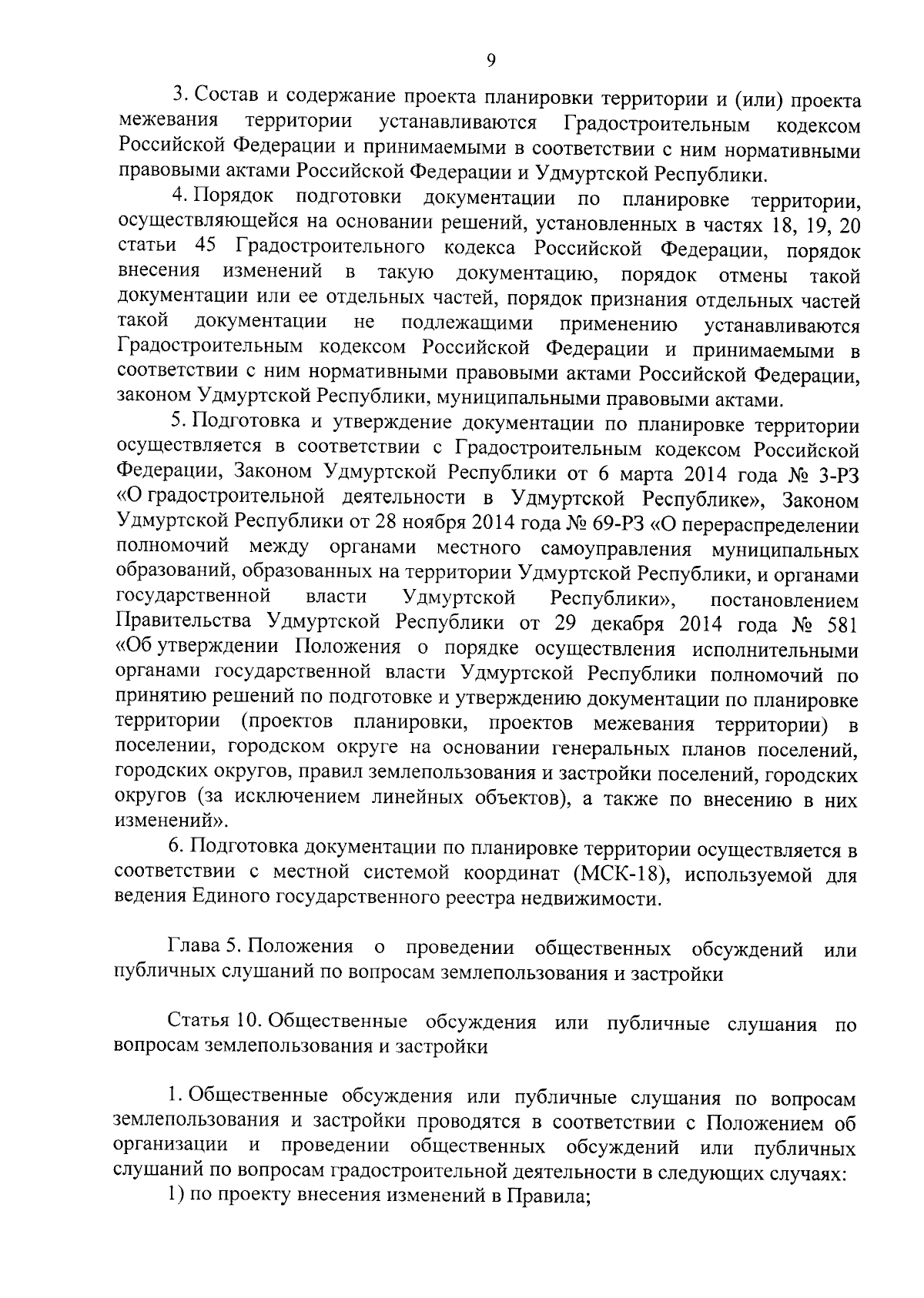 9

3. Состав и содержание проекта планировки территории и (или) проекта межевания территории устанавливаются Градостроительным кодексом Российской Федерации и принимаемыми в соответствии с ним нормативными правовыми актами Российской Федерации и Удмуртской Республики.

4. Порядок подготовки документации по планировке территории, осуществляющейся на основании решений, установленных в частях 18, 19, 20 статьи 45 Градостроительного кодекса Российской Федерации, порядок внесения изменений в такую документацию, порядок отмены такой документации или ее отдельных частей, порядок признания отдельных частей такой документации не подлежащими применению устанавливаются Градостроительным кодексом Российской Федерации и принимаемыми в соответствии с ним нормативными правовыми актами Российской Федерации, законом Удмуртской Республики, муниципальными правовыми актами.

5. Подготовка и утверждение документации по планировке территории осуществляется в соответствии с Градостроительным кодексом Российской Федерации, Законом Удмуртской Республики от 6 марта 2014 года № 3-РЗ «О градостроительной деятельности в Удмуртской Республике», Законом Удмуртской Республики от 28 ноября 2014 года № 69-РЗ «О перераспределении полномочий между органами местного самоуправления муниципальных образований, образованных на территории Удмуртской Республики, и органами государственной власти Удмуртской Республики», постановлением Правительства Удмуртской Республики от 29 декабря 2014 года № 581 «Об утверждении Положения о порядке осуществления исполнительными органами государственной власти Удмуртской Республики полномочий по принятию решений по подготовке и утверждению документации по планировке территории (проектов планировки, проектов межевания территории) в поселении, городском округе на основании генеральных планов поселений, городских округов, правил землепользования и застройки поселений, городских округов (за исключением линейных объектов), а также по внесению в них изменений».

6. Подготовка документации по планировке территории осуществляется в соответствии с местной системой координат (МСК-18), используемой для ведения Единого государственного реестра недвижимости.

Глава 5. Положения о проведении общественных обсуждений или публичных слушаний по вопросам землепользования и застройки

Статья 10. Общественные обсуждения или публичные слушания по вопросам землепользования и застройки

1. Общественные обсуждения или публичные слушания по вопросам землепользования и застройки проводятся в соответствии с Положением об организации и проведении общественных обсуждений или публичных слушаний по вопросам градостроительной деятельности в следующих случаях:

1) по проекту внесения изменений в Правила;